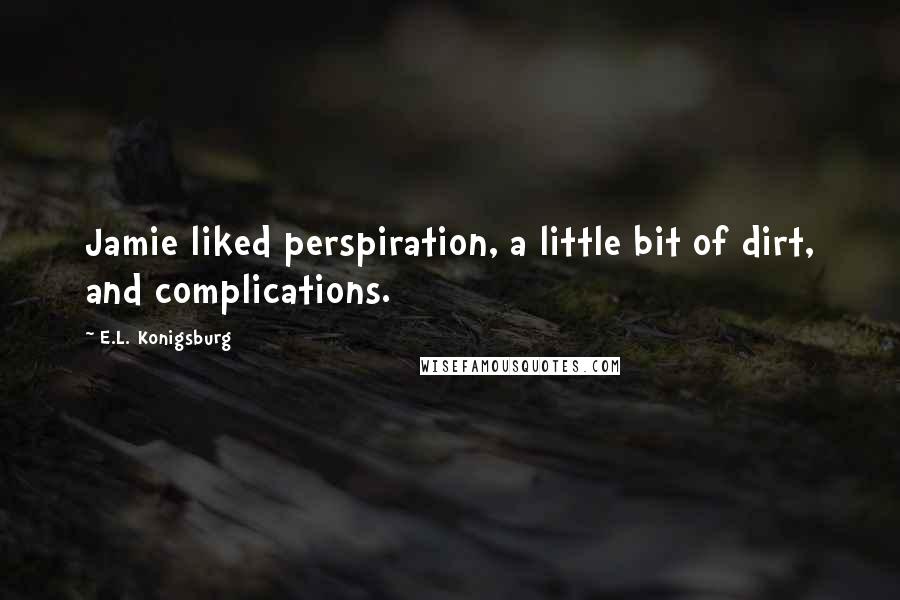 Jamie liked perspiration, a little bit of dirt, and complications.

~ E.L. Konigsburg

WISEFAMOUSQUOTES.COM